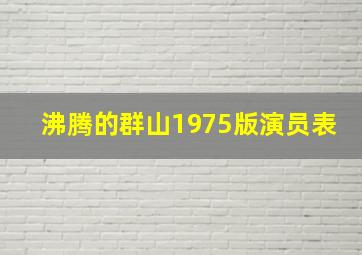 沸腾的群山1975版演员表